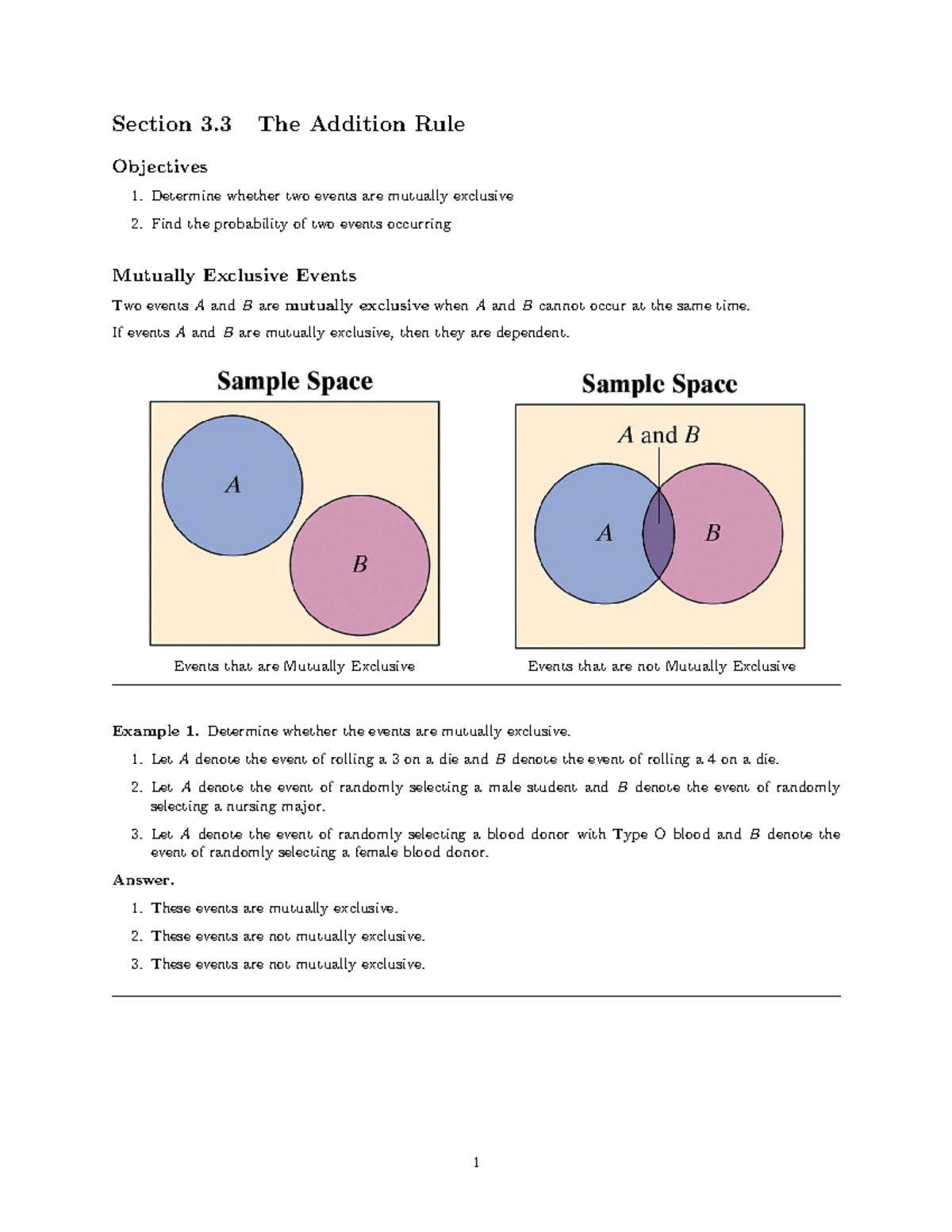 Section 3.3 The Addition Rule

Objectives

1. Determine whether two events are mutually exclusive
2. Find the probability of two events occurring

Mutually Exclusive Events

Two events $A$ and $B$ are mutually exclusive when $A$ and $B$ cannot occur at the same time.

If events $A$ and $B$ are mutually exclusive, then they are dependent.

Sample Space

$A$

$B$

Events that are Mutually Exclusive

Sample Space

$A$ and $B$

$A$

$B$

Events that are not Mutually Exclusive

Example 1. Determine whether the events are mutually exclusive.

1. Let $A$ denote the event of rolling a 3 on a die and $B$ denote the event of rolling a 4 on a die.
2. Let $A$ denote the event of randomly selecting a male student and $B$ denote the event of randomly selecting a nursing major.
3. Let $A$ denote the event of randomly selecting a blood donor with Type O blood and $B$ denote the event of randomly selecting a female blood donor.

Answer.

1. These events are mutually exclusive.
2. These events are not mutually exclusive.
3. These events are not mutually exclusive.

1